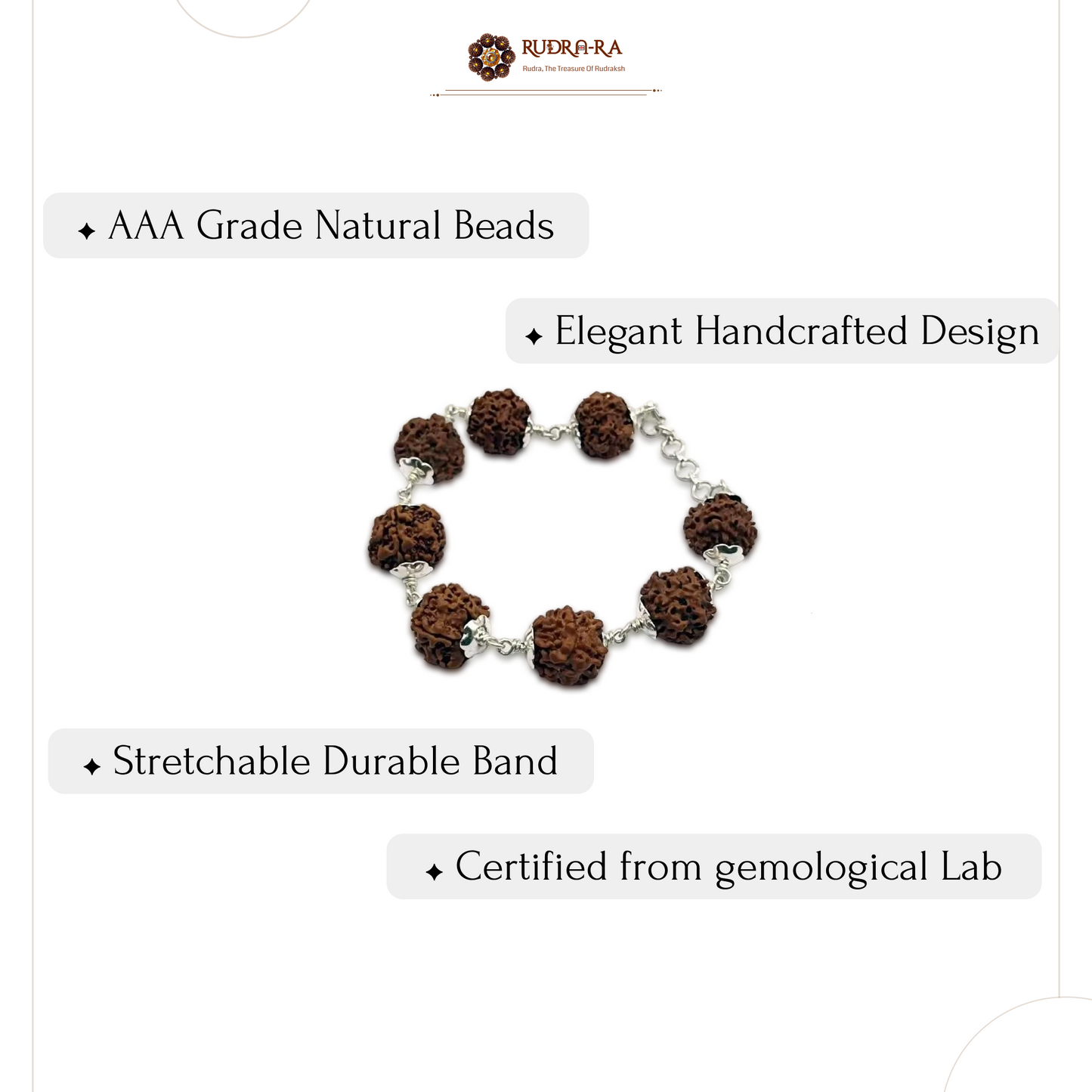 RUDRA-RA
Rudra, The Treasure Of Rudraksh

✦ AAA Grade Natural Beads

✦ Elegant Handcrafted Design

✦ Stretchable Durable Band

✦ Certified from gemological Lab